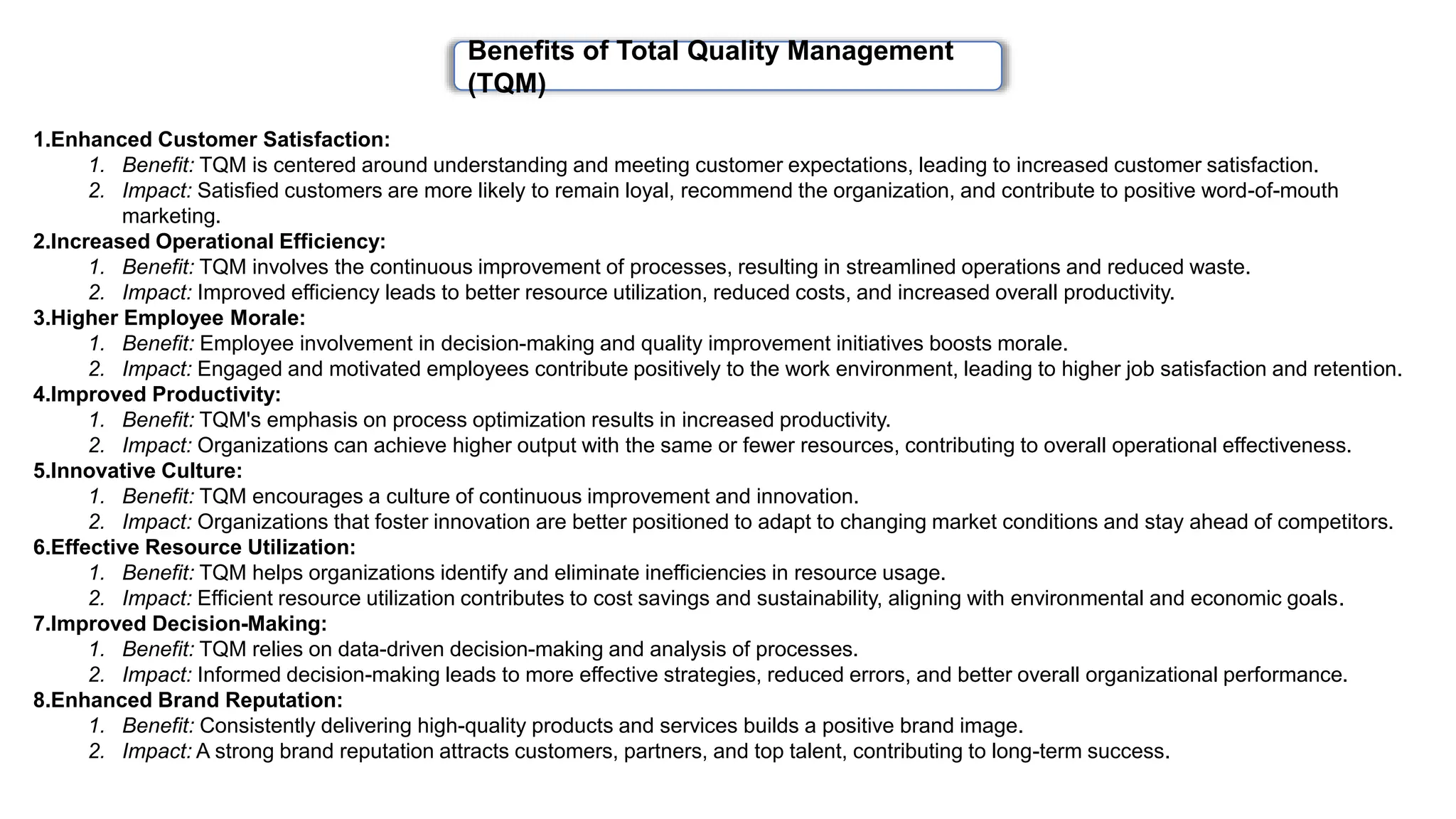 Benefits of Total Quality Management (TQM)

1.Enhanced Customer Satisfaction:
1. Benefit: TQM is centered around understanding and meeting customer expectations, leading to increased customer satisfaction.
2. Impact: Satisfied customers are more likely to remain loyal, recommend the organization, and contribute to positive word-of-mouth marketing.
2.Increased Operational Efficiency:
1. Benefit: TQM involves the continuous improvement of processes, resulting in streamlined operations and reduced waste.
2. Impact: Improved efficiency leads to better resource utilization, reduced costs, and increased overall productivity.
3.Higher Employee Morale:
1. Benefit: Employee involvement in decision-making and quality improvement initiatives boosts morale.
2. Impact: Engaged and motivated employees contribute positively to the work environment, leading to higher job satisfaction and retention.
4.Improved Productivity:
1. Benefit: TQM's emphasis on process optimization results in increased productivity.
2. Impact: Organizations can achieve higher output with the same or fewer resources, contributing to overall operational effectiveness.
5.Innovative Culture:
1. Benefit: TQM encourages a culture of continuous improvement and innovation.
2. Impact: Organizations that foster innovation are better positioned to adapt to changing market conditions and stay ahead of competitors.
6.Effective Resource Utilization:
1. Benefit: TQM helps organizations identify and eliminate inefficiencies in resource usage.
2. Impact: Efficient resource utilization contributes to cost savings and sustainability, aligning with environmental and economic goals.
7.Improved Decision-Making:
1. Benefit: TQM relies on data-driven decision-making and analysis of processes.
2. Impact: Informed decision-making leads to more effective strategies, reduced errors, and better overall organizational performance.
8.Enhanced Brand Reputation:
1. Benefit: Consistently delivering high-quality products and services builds a positive brand image.
2. Impact: A strong brand reputation attracts customers, partners, and top talent, contributing to long-term success.